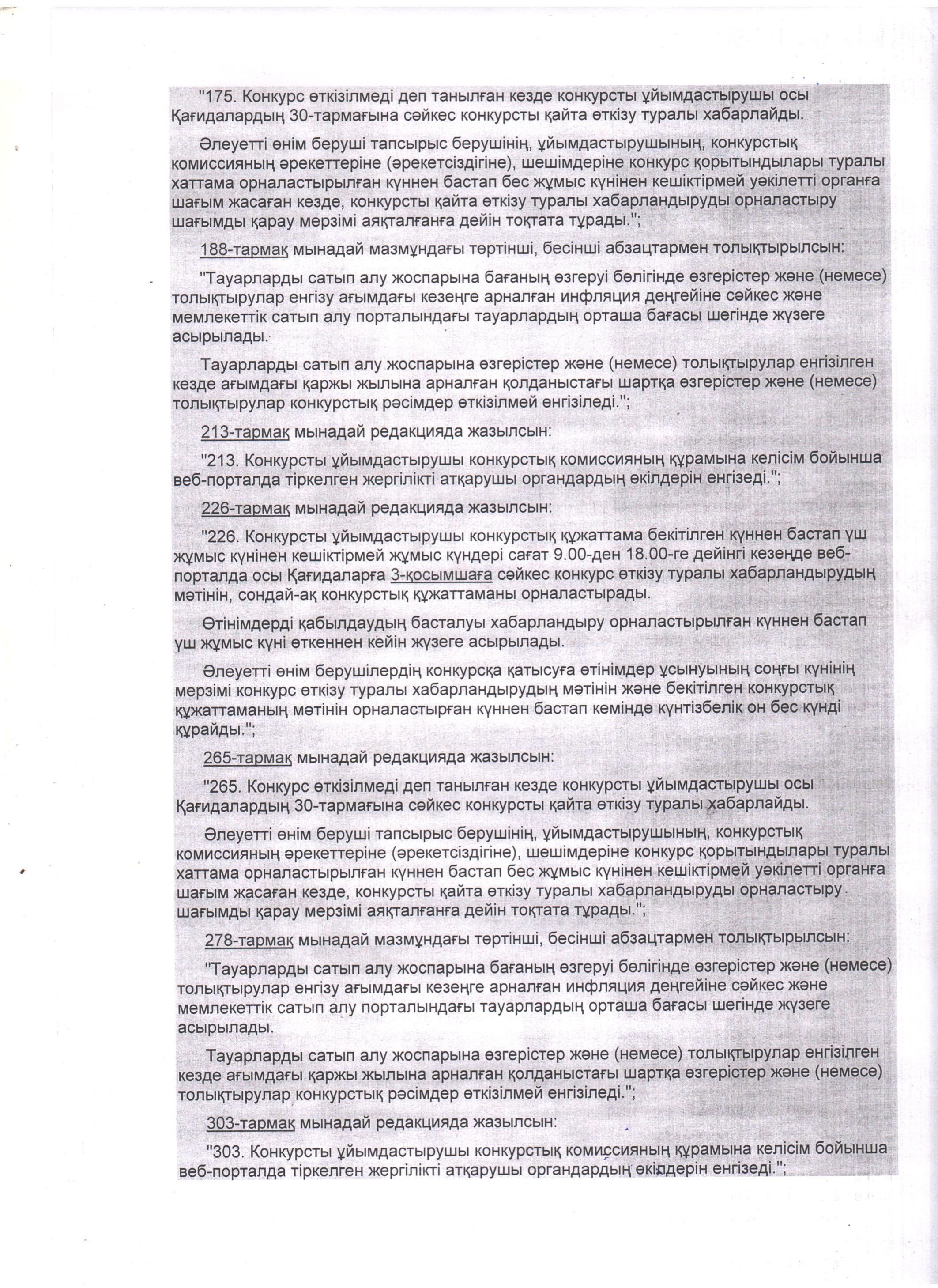 "175. Конкурс өткізілмеді деп танылған кезде конкурсты ұйымдастырушы осы Қағидалардың 30-тармағына сәйкес конкурсты қайта өткізу туралы хабарлайды.

Әлеуетті өнім беруші тапсырыс берушінің, ұйымдастырушының, конкурстық комиссияның әрекеттеріне (әрекетсіздігіне), шешімдеріне конкурс қорытындылары туралы хаттама орналастырылған күннен бастап бес жұмыс күнінен кешіктірмей уәкілетті органға шағым жасаған кезде, конкурсты қайта өткізу туралы хабарландыруды орналастыру шағымды қарау мерзімі аяқталғанға дейін тоқтата тұрады.";

188-тармақ мынадай мазмұндағы төртінші, бесінші абзацтармен толықтырылсын:

"Тауарларды сатып алу жоспарына бағаның өзгеруі бөлігінде өзгерістер және (немесе) толықтырулар енгізу ағымдағы кезеңге арналған инфляция деңгейіне сәйкес және мемлекеттік сатып алу порталындағы тауарлардың орташа бағасы шегінде жүзеге асырылады.

Тауарларды сатып алу жоспарына өзгерістер және (немесе) толықтырулар енгізілген кезде ағымдағы қаржы жылына арналған қолданыстағы шартқа өзгерістер және (немесе) толықтырулар конкурстық рәсімдер өткізілмей енгізіледі.";

213-тармақ мынадай редакцияда жазылсын:

"213. Конкурсты ұйымдастырушы конкурстық комиссияның құрамына келісім бойынша веб-порталда тіркелген жергілікті атқарушы органдардың өкілдерін енгізеді.";

226-тармақ мынадай редакцияда жазылсын:

"226. Конкурсты ұйымдастырушы конкурстық құжаттама бекітілген күннен бастап үш жұмыс күнінен кешіктірмей жұмыс күндері сағат 9.00-ден 18.00-ге дейінгі кезеңде веб-порталда осы Қағидаларға 3-қосымшаға сәйкес конкурс өткізу туралы хабарландырудың мәтінін, сондай-ақ конкурстық құжаттаманы орналастырады.

Өтінімдерді қабылдаудың басталуы хабарландыру орналастырылған күннен бастап үш жұмыс күні өткеннен кейін жүзеге асырылады.

Әлеуетті өнім берушілердің конкурсқа қатысуға өтінімдер ұсынуының соңғы күнінің мерзімі конкурс өткізу туралы хабарландырудың мәтінін және бекітілген конкурстық құжаттаманың мәтінін орналастырған күннен бастап кемінде күнтізбелік он бес күнді құрайды.";

265-тармақ мынадай редакцияда жазылсын:

"265. Конкурс өткізілмеді деп танылған кезде конкурсты ұйымдастырушы осы Қағидалардың 30-тармағына сәйкес конкурсты қайта өткізу туралы хабарлайды.

Әлеуетті өнім беруші тапсырыс берушінің, ұйымдастырушының, конкурстық комиссияның әрекеттеріне (әрекетсіздігіне), шешімдеріне конкурс қорытындылары туралы хаттама орналастырылған күннен бастап бес жұмыс күнінен кешіктірмей уәкілетті органға шағым жасаған кезде, конкурсты қайта өткізу туралы хабарландыруды орналастыру шағымды қарау мерзімі аяқталғанға дейін тоқтата тұрады.";

278-тармақ мынадай мазмұндағы төртінші, бесінші абзацтармен толықтырылсын:

"Тауарларды сатып алу жоспарына бағаның өзгеруі бөлігінде өзгерістер және (немесе) толықтырулар енгізу ағымдағы кезеңге арналған инфляция деңгейіне сәйкес және мемлекеттік сатып алу порталындағы тауарлардың орташа бағасы шегінде жүзеге асырылады.

Тауарларды сатып алу жоспарына өзгерістер және (немесе) толықтырулар енгізілген кезде ағымдағы қаржы жылына арналған қолданыстағы шартқа өзгерістер және (немесе) толықтырулар конкурстық рәсімдер өткізілмей енгізіледі.";

303-тармақ мынадай редакцияда жазылсын:

"303. Конкурсты ұйымдастырушы конкурстық комиссияның құрамына келісім бойынша веб-порталда тіркелген жергілікті атқарушы органдардың өкілдерін енгізеді.";